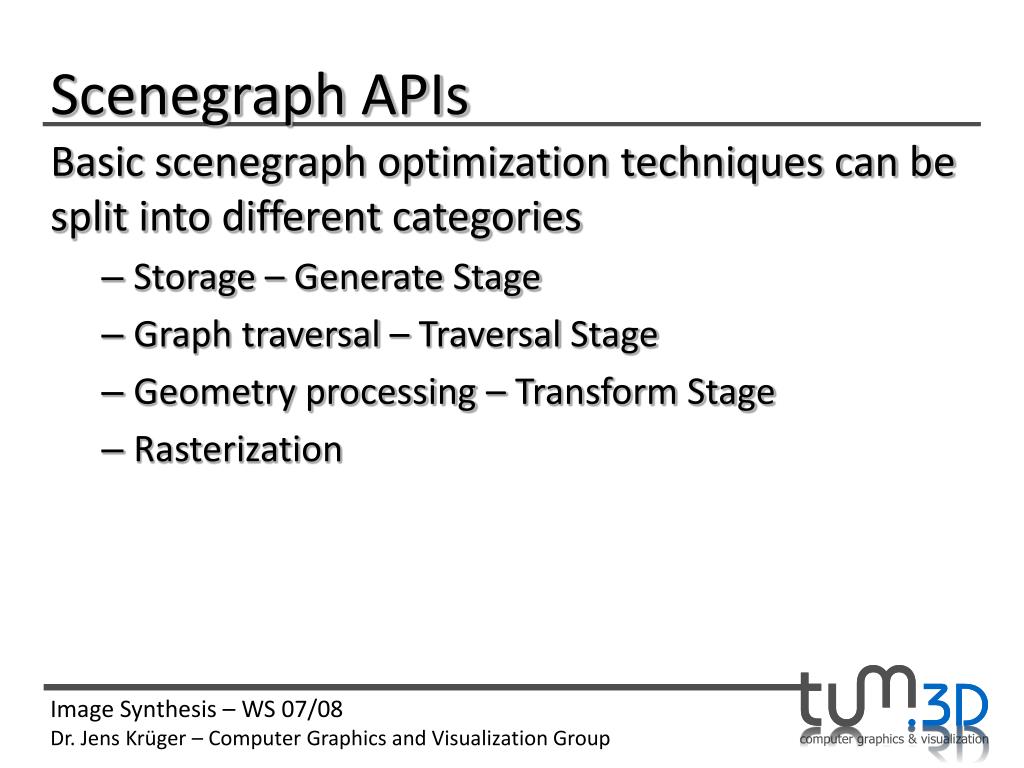 Scenegraph APIs

Basic scenegraph optimization techniques can be split into different categories

– Storage – Generate Stage

– Graph traversal – Traversal Stage

– Geometry processing – Transform Stage

– Rasterization

Image Synthesis – WS 07/08
Dr. Jens Krüger – Computer Graphics and Visualization Group

tum.3D
computer graphics & visualization